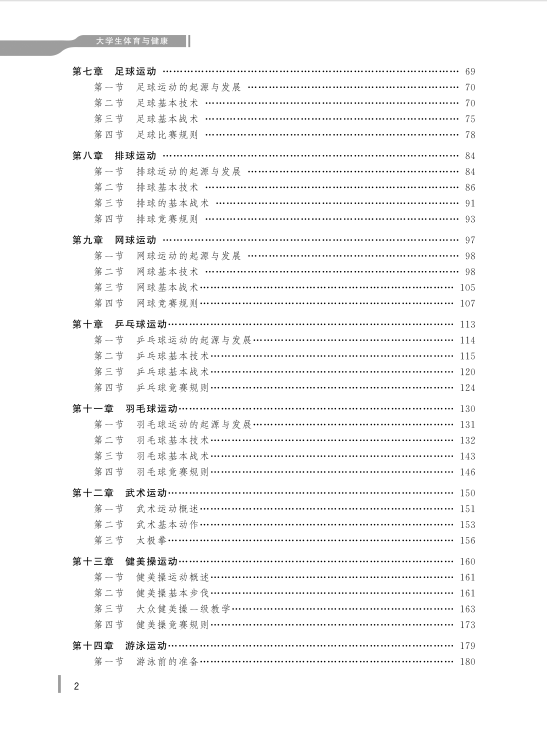 大学生体育与健康

第七章 足球运动 …… 69
第一节 足球运动的起源与发展 …… 70
第二节 足球基本技术 …… 70
第三节 足球基本战术 …… 75
第四节 足球比赛规则 …… 78

第八章 排球运动 …… 84
第一节 排球运动的起源与发展 …… 84
第二节 排球基本技术 …… 86
第三节 排球的基本战术 …… 91
第四节 排球竞赛规则 …… 93

第九章 网球运动 …… 97
第一节 网球运动的起源与发展 …… 98
第二节 网球基本技术 …… 98
第三节 网球基本战术 …… 105
第四节 网球竞赛规则 …… 107

第十章 乒乓球运动 …… 113
第一节 乒乓球运动的起源与发展 …… 114
第二节 乒乓球基本技术 …… 115
第三节 乒乓球基本战术 …… 120
第四节 乒乓球竞赛规则 …… 124

第十一章 羽毛球运动 …… 130
第一节 羽毛球运动的起源与发展 …… 131
第二节 羽毛球基本技术 …… 132
第三节 羽毛球基本战术 …… 143
第四节 羽毛球竞赛规则 …… 146

第十二章 武术运动 …… 150
第一节 武术运动概述 …… 151
第二节 武术基本动作 …… 153
第三节 太极拳 …… 156

第十三章 健美操运动 …… 160
第一节 健美操运动概述 …… 161
第二节 健美操基本步伐 …… 161
第三节 大众健美操一级教学 …… 163
第四节 健美操竞赛规则 …… 173

第十四章 游泳运动 …… 179
第一节 游泳前的准备 …… 180

2